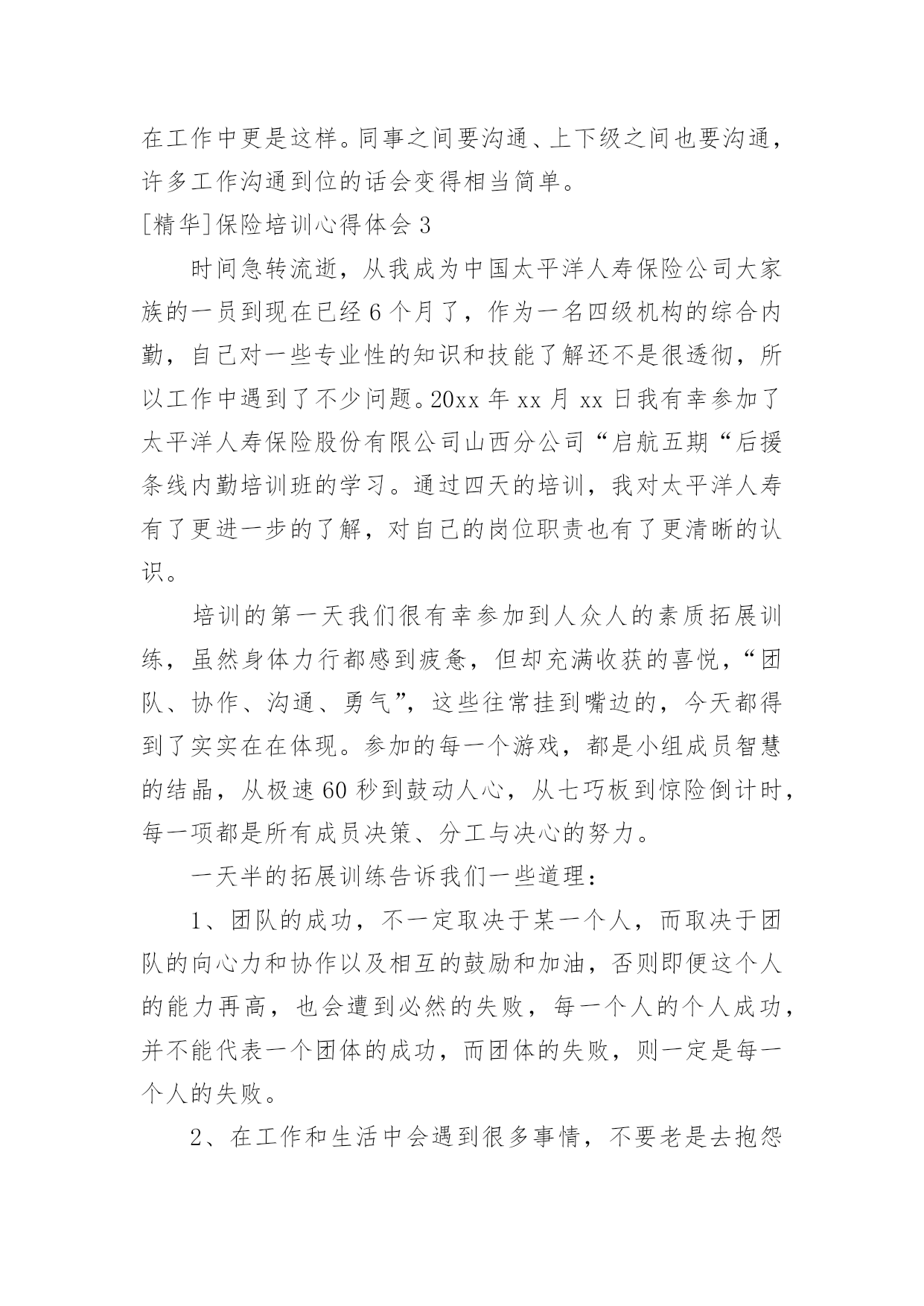 在工作中更是这样。同事之间要沟通、上下级之间也要沟通，许多工作沟通到位的话会变得相当简单。

[精华]保险培训心得体会 3

时间急转流逝，从我成为中国太平洋人寿保险公司大家族的一员到现在已经 6 个月了，作为一名四级机构的综合内勤，自己对一些专业性的知识和技能了解还不是很透彻，所以工作中遇到了不少问题。20xx 年 xx 月 xx 日我有幸参加了太平洋人寿保险股份有限公司山西分公司“启航五期“后援条线内勤培训班的学习。通过四天的培训，我对太平洋人寿有了更进一步的了解，对自己的岗位职责也有了更清晰的认识。

培训的第一天我们很有幸参加到人众人的素质拓展训练，虽然身体力行都感到疲惫，但却充满收获的喜悦，“团队、协作、沟通、勇气”，这些往常挂到嘴边的，今天都得到了实实在在体现。参加的每一个游戏，都是小组成员智慧的结晶，从极速 60 秒到鼓动人心，从七巧板到惊险倒计时，每一项都是所有成员决策、分工与决心的努力。

一天半的拓展训练告诉我们一些道理：

1、团队的成功，不一定取决于某一个人，而取决于团队的向心力和协作以及相互的鼓励和加油，否则即便这个人的能力再高，也会遭到必然的失败，每一个人的个人成功，并不能代表一个团体的成功，而团体的失败，则一定是每一个人的失败。

2、在工作和生活中会遇到很多事情，不要老是去抱怨